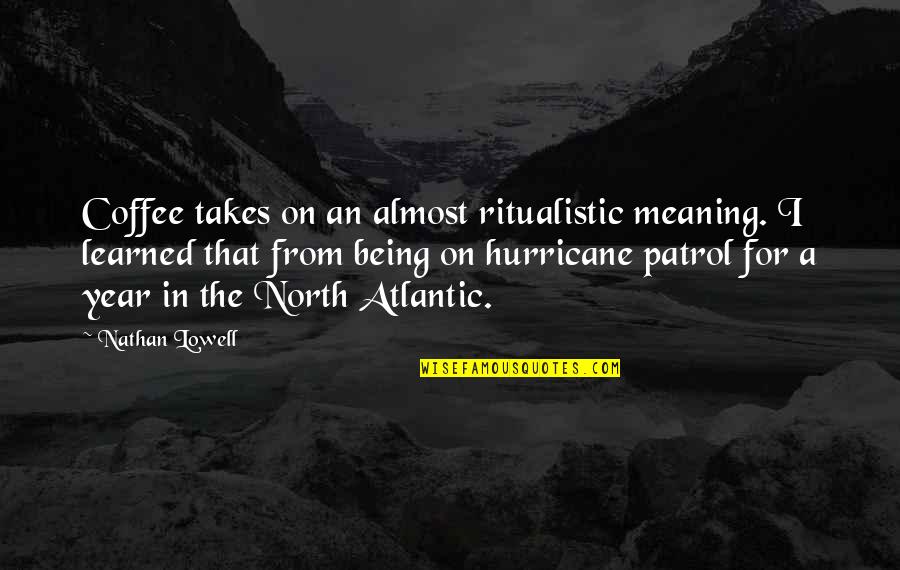 Coffee takes on an almost ritualistic meaning. I learned that from being on hurricane patrol for a year in the North Atlantic.

~ Nathan Lowell

WISEFAMOUSQUOTES.COM